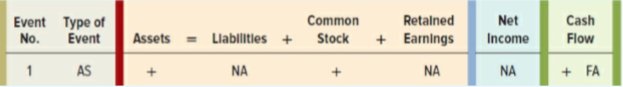 | Event No. | Type of Event | Assets | = | Liabilities | + | Common Stock | + | Retained Earnings | Net Income | Cash Flow |
|---|---|---|---|---|---|---|---|---|---|---|
| 1 | AS | + | | NA | | + | | NA | NA | + FA |